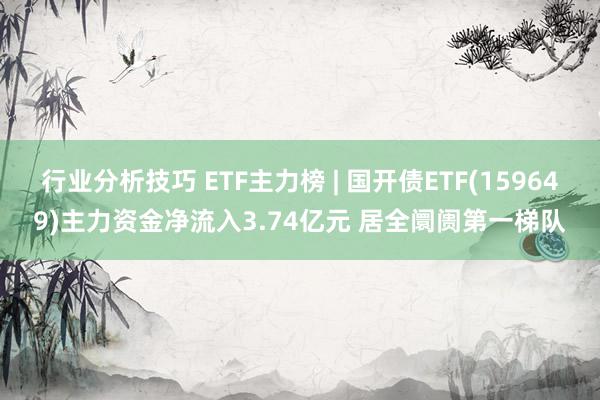 行业分析技巧 ETF主力榜 | 国开债ETF(159649)主力资金净流入3.74亿元 居全阛阓第一梯队